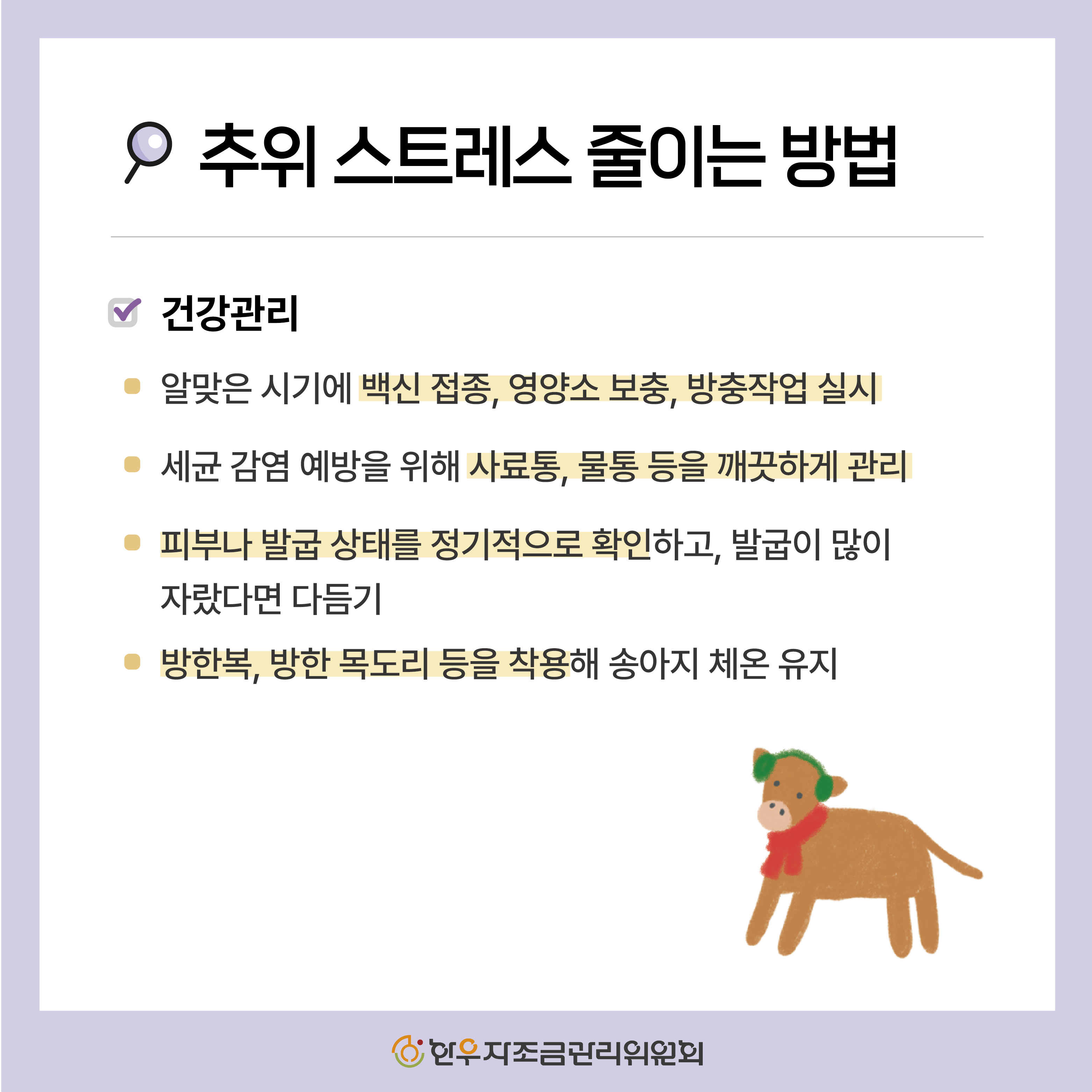 추위 스트레스 줄이는 방법

건강관리

알맞은 시기에 백신 접종, 영양소 보충, 방충작업 실시

세균 감염 예방을 위해 사료통, 물통 등을 깨끗하게 관리

피부나 발굽 상태를 정기적으로 확인하고, 발굽이 많이 자랐다면 다듬기

방한복, 방한 목도리 등을 착용해 송아지 체온 유지

한우자조금관리위원회